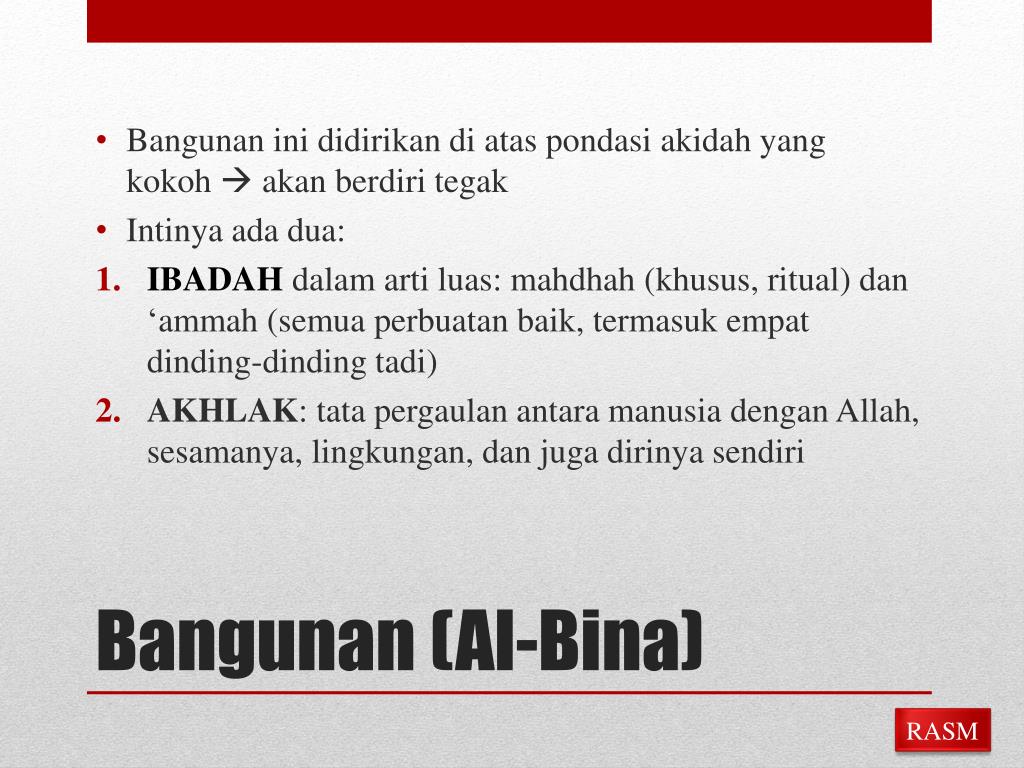 • Bangunan ini didirikan di atas pondasi akidah yang kokoh → akan berdiri tegak
• Intinya ada dua:
1. **IBADAH** dalam arti luas: mahdhah (khusus, ritual) dan ‘ammah (semua perbuatan baik, termasuk empat dinding-dinding tadi)
2. **AKHLAK**: tata pergaulan antara manusia dengan Allah, sesamanya, lingkungan, dan juga dirinya sendiri

Bangunan (Al-Bina)

RASM